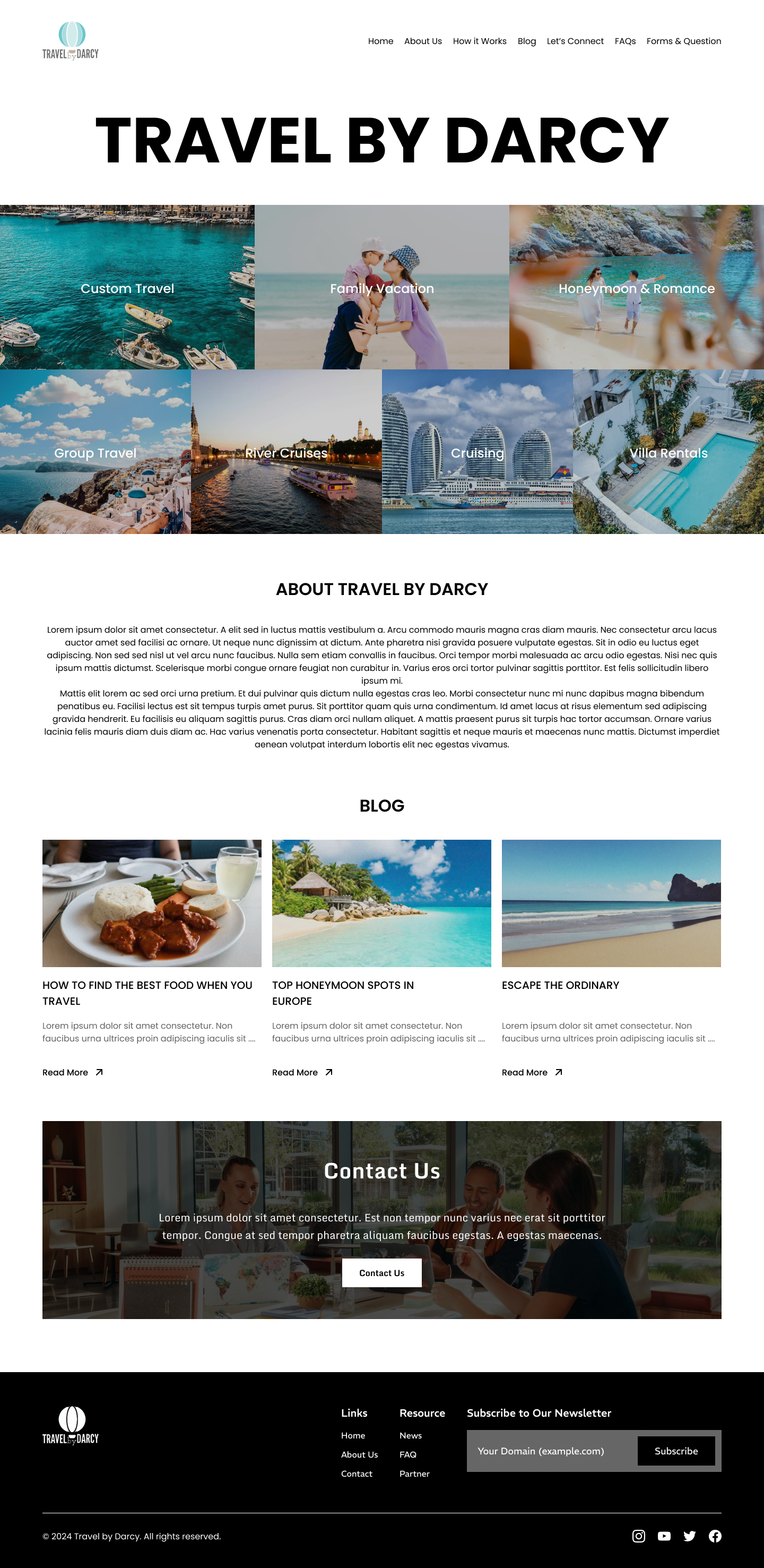 TRAVEL by DARCY

Home About Us How it Works Blog Let's Connect FAQs Forms & Question

TRAVEL BY DARCY

Custom Travel

Family Vacation

Honeymoon & Romance

Group Travel

River Cruises

Cruising

Villa Rentals

ABOUT TRAVEL BY DARCY

Lorem ipsum dolor sit amet consectetur. A elit sed in luctus mattis vestibulum a. Arcu commodo mauris magna cras diam mauris. Nec consectetur arcu lacus auctor amet sed facilisi ac ornare. Ut neque nunc dignissim at dictum. Ante pharetra nisi gravida posuere vulputate egestas. Sit in odio eu luctus eget adipiscing. Non sed sed nisl ut vel arcu nunc faucibus. Nulla sem etiam convallis in faucibus. Orci tempor morbi malesuada ac arcu odio egestas. Nisi nec quis ipsum mattis dictumst. Scelerisque morbi congue ornare feugiat non curabitur in. Varius eros orci tortor pulvinar sagittis porttitor. Est felis sollicitudin libero ipsum mi.
Mattis elit lorem ac sed orci urna pretium. Et dui pulvinar quis dictum nulla egestas cras leo. Morbi consectetur nunc mi nunc dapibus magna bibendum penatibus eu. Facilisi lectus est sit tempus turpis amet purus. Sit porttitor quam quis urna condimentum. Id amet lacus at risus elementum sed adipiscing gravida hendrerit. Eu facilisis eu aliquam sagittis purus. Cras diam orci nullam aliquet. A mattis praesent purus sit turpis hac tortor accumsan. Ornare varius lacinia felis mauris diam duis diam ac. Hac varius venenatis porta consectetur. Habitant sagittis et neque mauris et maecenas nunc mattis. Dictumst imperdiet aenean volutpat interdum lobortis elit nec egestas vivamus.

BLOG

HOW TO FIND THE BEST FOOD WHEN YOU TRAVEL

Lorem ipsum dolor sit amet consectetur. Non faucibus urna ultrices proin adipiscing iaculis sit ....

Read More

TOP HONEYMOON SPOTS IN EUROPE

Lorem ipsum dolor sit amet consectetur. Non faucibus urna ultrices proin adipiscing iaculis sit ....

Read More

ESCAPE THE ORDINARY

Lorem ipsum dolor sit amet consectetur. Non faucibus urna ultrices proin adipiscing iaculis sit ....

Read More

Contact Us

Lorem ipsum dolor sit amet consectetur. Est non tempor nunc varius nec erat sit porttitor tempor. Congue at sed tempor pharetra aliquam faucibus egestas. A egestas maecenas.

Contact Us

TRAVEL by DARCY

Links
Home
About Us
Contact

Resource
News
FAQ
Partner

Subscribe to Our Newsletter

Your Domain (example.com)

Subscribe

© 2024 Travel by Darcy. All rights reserved.